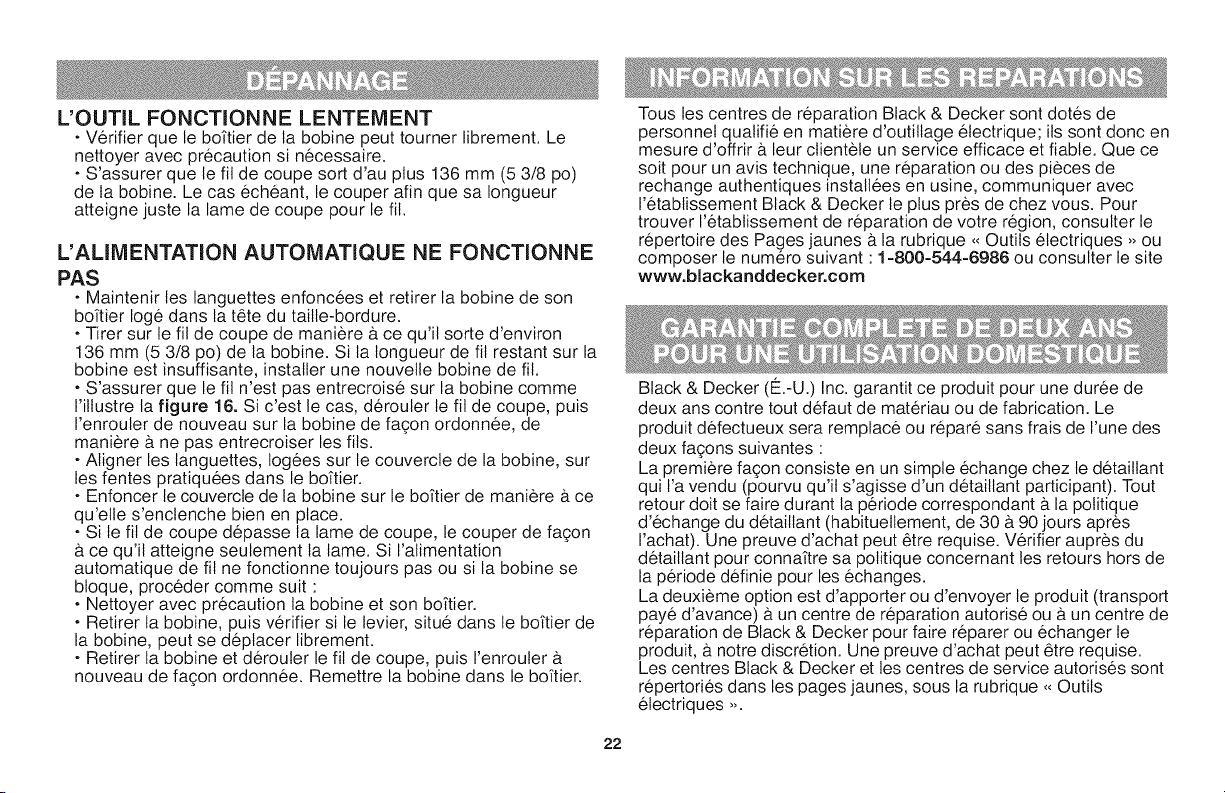 DÉPANNAGE

L'OUTIL FONCTIONNE LENTEMENT

• Vérifier que le boîtier de la bobine peut tourner librement. Le nettoyer avec précaution si nécessaire.
• S'assurer que le fil de coupe sort d'au plus 136 mm (5 3/8 po) de la bobine. Le cas échéant, le couper afin que sa longueur atteigne juste la lame de coupe pour le fil.

L'ALIMENTATION AUTOMATIQUE NE FONCTIONNE PAS

• Maintenir les languettes enfoncées et retirer la bobine de son boîtier logé dans la tête du taille-bordure.
• Tirer sur le fil de coupe de manière à ce qu'il sorte d'environ 136 mm (5 3/8 po) de la bobine. Si la longueur de fil restant sur la bobine est insuffisante, installer une nouvelle bobine de fil.
• S'assurer que le fil n'est pas entrecroisé sur la bobine comme l'illustre la figure 16. Si c'est le cas, dérouler le fil de coupe, puis l'enrouler de nouveau sur la bobine de façon ordonnée, de manière à ne pas entrecroiser les fils.
• Aligner les languettes, logées sur le couvercle de la bobine, sur les fentes pratiquées dans le boîtier.
• Enfoncer le couvercle de la bobine sur le boîtier de manière à ce qu'elle s'enclenche bien en place.
• Si le fil de coupe dépasse la lame de coupe, le couper de façon à ce qu'il atteigne seulement la lame. Si l'alimentation automatique de fil ne fonctionne toujours pas ou si la bobine se bloque, procéder comme suit :
• Nettoyer avec précaution la bobine et son boîtier.
• Retirer la bobine, puis vérifier si le levier, situé dans le boîtier de la bobine, peut se déplacer librement.
• Retirer la bobine et dérouler le fil de coupe, puis l'enrouler à nouveau de façon ordonnée. Remettre la bobine dans le boîtier.

INFORMATION SUR LES REPARATIONS

Tous les centres de réparation Black & Decker sont dotés de personnel qualifié en matière d'outillage électrique; ils sont donc en mesure d'offrir à leur clientèle un service efficace et fiable. Que ce soit pour un avis technique, une réparation ou des pièces de rechange authentiques installées en usine, communiquer avec l'établissement Black & Decker le plus près de chez vous. Pour trouver l'établissement de réparation de votre région, consulter le répertoire des Pages jaunes à la rubrique « Outils électriques » ou composer le numéro suivant : 1-800-544-6986 ou consulter le site www.blackanddecker.com

GARANTIE COMPLETE DE DEUX ANS POUR UNE UTILISATION DOMESTIQUE

Black & Decker (É.-U.) Inc. garantit ce produit pour une durée de deux ans contre tout défaut de matériau ou de fabrication. Le produit défectueux sera remplacé ou réparé sans frais de l'une des deux façons suivantes :
La première façon consiste en un simple échange chez le détaillant qui l'a vendu (pourvu qu'il s'agisse d'un détaillant participant). Tout retour doit se faire durant la période correspondant à la politique d'échange du détaillant (habituellement, de 30 à 90 jours après l'achat). Une preuve d'achat peut être requise. Vérifier auprès du détaillant pour connaître sa politique concernant les retours hors de la période définie pour les échanges.
La deuxième option est d'apporter ou d'envoyer le produit (transport payé d'avance) à un centre de réparation autorisé ou à un centre de réparation de Black & Decker pour faire réparer ou échanger le produit, à notre discrétion. Une preuve d'achat peut être requise. Les centres Black & Decker et les centres de service autorisés sont répertoriés dans les pages jaunes, sous la rubrique « Outils électriques ».

22